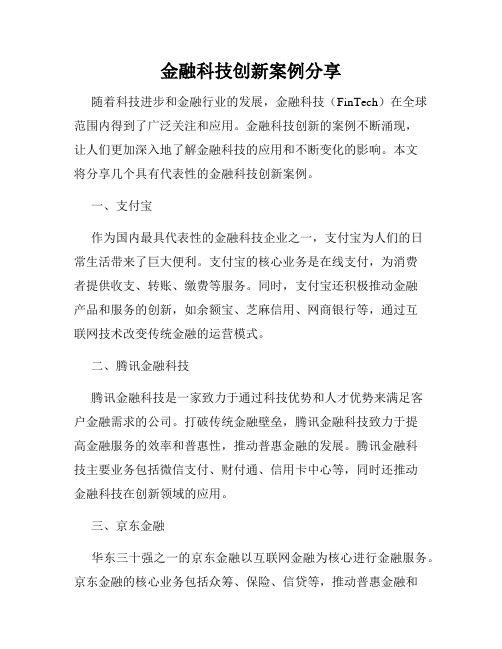 金融科技创新案例分享

随着科技进步和金融行业的发展，金融科技（FinTech）在全球范围内得到了广泛关注和应用。金融科技创新的案例不断涌现，让人们更加深入地了解金融科技的应用和不断变化的影响。本文将分享几个具有代表性的金融科技创新案例。

一、支付宝

作为国内最具代表性的金融科技企业之一，支付宝为人们的日常生活带来了巨大便利。支付宝的核心业务是在线支付，为消费者提供收支、转账、缴费等服务。同时，支付宝还积极推动金融产品和服务的创新，如余额宝、芝麻信用、网商银行等，通过互联网技术改变传统金融的运营模式。

二、腾讯金融科技

腾讯金融科技是一家致力于通过科技优势和人才优势来满足客户金融需求的公司。打破传统金融壁垒，腾讯金融科技致力于提高金融服务的效率和普惠性，推动普惠金融的发展。腾讯金融科技主要业务包括微信支付、财付通、信用卡中心等，同时还推动金融科技在创新领域的应用。

三、京东金融

华东三十强之一的京东金融以互联网金融为核心进行金融服务。京东金融的核心业务包括众筹、保险、信贷等，推动普惠金融和